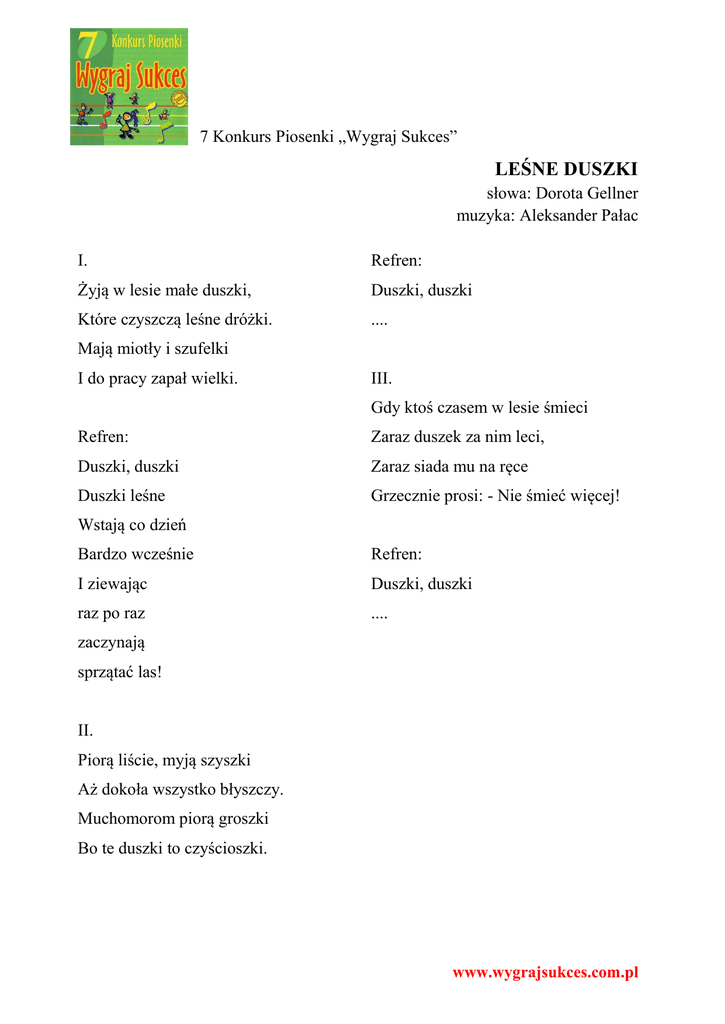 7 Konkurs Piosenki
Wygraj Sukces

7 Konkurs Piosenki „Wygraj Sukces”

LEŚNE DUSZKI
słowa: Dorota Gellner
muzyka: Aleksander Pałac

I.
Żyją w lesie małe duszki,
Które czyszczą leśne dróżki.
Mają miotły i szufelki
I do pracy zapał wielki.

Refren:
Duszki, duszki
Duszki leśne
Wstają co dzień
Bardzo wcześnie
I ziewając
raz po raz
zaczynają
sprzątać las!

II.
Piorą liście, myją szyszki
Aż dokoła wszystko błyszczy.
Muchomorom piorą groszki
Bo te duszki to czyścioszki.

Refren:
Duszki, duszki
....

III.
Gdy ktoś czasem w lesie śmieci
Zaraz duszek za nim leci,
Zaraz siada mu na ręce
Grzecznie prosi: - Nie śmieć więcej!

Refren:
Duszki, duszki
....

www.wygrajsukces.com.pl